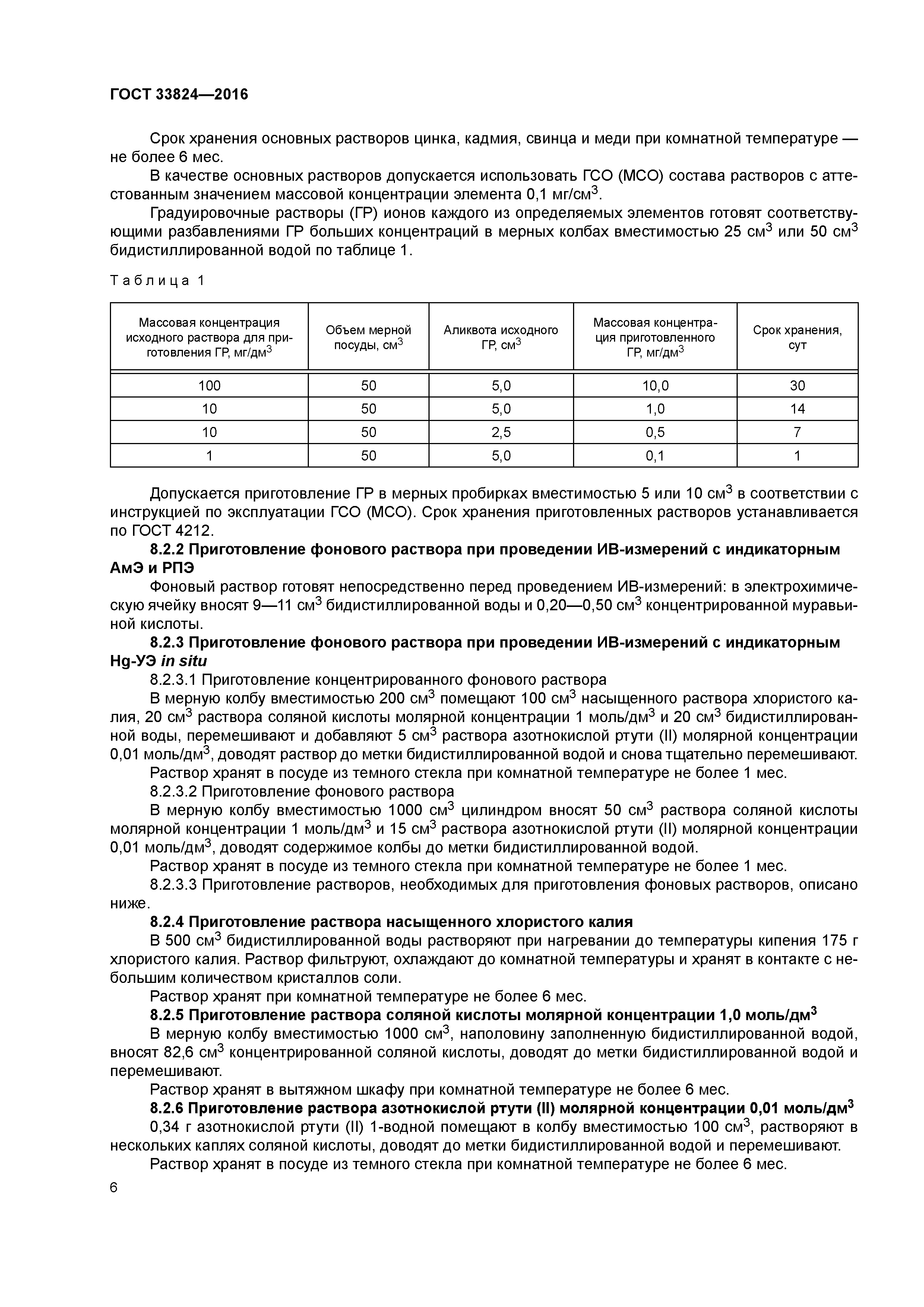 ГОСТ 33824—2016

Срок хранения основных растворов цинка, кадмия, свинца и меди при комнатной температуре — не более 6 мес.

В качестве основных растворов допускается использовать ГСО (МСО) состава растворов с аттестованным значением массовой концентрации элемента 0,1 мг/см$^3$.

Градуировочные растворы (ГР) ионов каждого из определяемых элементов готовят соответствующими разбавлениями ГР больших концентраций в мерных колбах вместимостью 25 см$^3$ или 50 см$^3$ бидистиллированной водой по таблице 1.

Таблица 1

| Массовая концентрация исходного раствора для приготовления ГР, мг/дм$^3$ | Объем мерной посуды, см$^3$ | Аликвота исходного ГР, см$^3$ | Массовая концентрация приготовленного ГР, мг/дм$^3$ | Срок хранения, сут |
|---|---|---|---|---|
| 100 | 50 | 5,0 | 10,0 | 30 |
| 10 | 50 | 5,0 | 1,0 | 14 |
| 10 | 50 | 2,5 | 0,5 | 7 |
| 1 | 50 | 5,0 | 0,1 | 1 |

Допускается приготовление ГР в мерных пробирках вместимостью 5 или 10 см$^3$ в соответствии с инструкцией по эксплуатации ГСО (МСО). Срок хранения приготовленных растворов устанавливается по ГОСТ 4212.

8.2.2 Приготовление фонового раствора при проведении ИВ-измерений с индикаторным АмЭ и РПЭ

Фоновый раствор готовят непосредственно перед проведением ИВ-измерений: в электрохимическую ячейку вносят 9—11 см$^3$ бидистиллированной воды и 0,20—0,50 см$^3$ концентрированной муравьиной кислоты.

8.2.3 Приготовление фонового раствора при проведении ИВ-измерений с индикаторным Hg-УЭ in situ

8.2.3.1 Приготовление концентрированного фонового раствора

В мерную колбу вместимостью 200 см$^3$ помещают 100 см$^3$ насыщенного раствора хлористого калия, 20 см$^3$ раствора соляной кислоты молярной концентрации 1 моль/дм$^3$ и 20 см$^3$ бидистиллированной воды, перемешивают и добавляют 5 см$^3$ раствора азотнокислой ртути (II) молярной концентрации 0,01 моль/дм$^3$, доводят раствор до метки бидистиллированной водой и снова тщательно перемешивают.

Раствор хранят в посуде из темного стекла при комнатной температуре не более 1 мес.

8.2.3.2 Приготовление фонового раствора

В мерную колбу вместимостью 1000 см$^3$ цилиндром вносят 50 см$^3$ раствора соляной кислоты молярной концентрации 1 моль/дм$^3$ и 15 см$^3$ раствора азотнокислой ртути (II) молярной концентрации 0,01 моль/дм$^3$, доводят содержимое колбы до метки бидистиллированной водой.

Раствор хранят в посуде из темного стекла при комнатной температуре не более 1 мес.

8.2.3.3 Приготовление растворов, необходимых для приготовления фоновых растворов, описано ниже.

8.2.4 Приготовление раствора насыщенного хлористого калия

В 500 см$^3$ бидистиллированной воды растворяют при нагревании до температуры кипения 175 г хлористого калия. Раствор фильтруют, охлаждают до комнатной температуры и хранят в контакте с небольшим количеством кристаллов соли.

Раствор хранят при комнатной температуре не более 6 мес.

8.2.5 Приготовление раствора соляной кислоты молярной концентрации 1,0 моль/дм$^3$

В мерную колбу вместимостью 1000 см$^3$, наполовину заполненную бидистиллированной водой, вносят 82,6 см$^3$ концентрированной соляной кислоты, доводят до метки бидистиллированной водой и перемешивают.

Раствор хранят в вытяжном шкафу при комнатной температуре не более 6 мес.

8.2.6 Приготовление раствора азотнокислой ртути (II) молярной концентрации 0,01 моль/дм$^3$

0,34 г азотнокислой ртути (II) 1-водной помещают в колбу вместимостью 100 см$^3$, растворяют в нескольких каплях соляной кислоты, доводят до метки бидистиллированной водой и перемешивают.

Раствор хранят в посуде из темного стекла при комнатной температуре не более 6 мес.

6